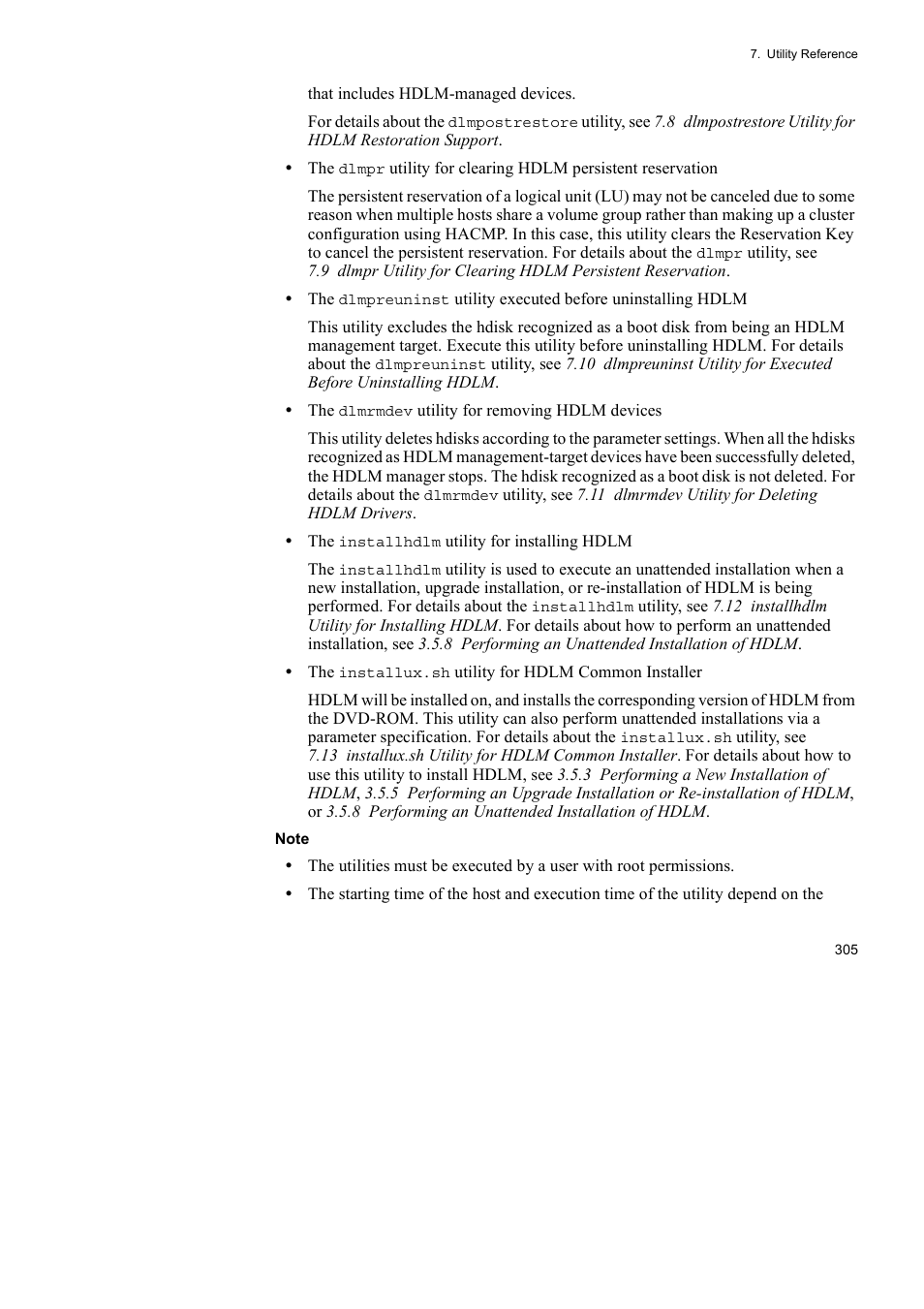 7. Utility Reference

that includes HDLM-managed devices.

For details about the dlmpostrestore utility, see 7.8 dlmpostrestore Utility for HDLM Restoration Support.

• The dlmpr utility for clearing HDLM persistent reservation

The persistent reservation of a logical unit (LU) may not be canceled due to some reason when multiple hosts share a volume group rather than making up a cluster configuration using HACMP. In this case, this utility clears the Reservation Key to cancel the persistent reservation. For details about the dlmpr utility, see 7.9 dlmpr Utility for Clearing HDLM Persistent Reservation.

• The dlmpreuninst utility executed before uninstalling HDLM

This utility excludes the hdisk recognized as a boot disk from being an HDLM management target. Execute this utility before uninstalling HDLM. For details about the dlmpreuninst utility, see 7.10 dlmpreuninst Utility for Executed Before Uninstalling HDLM.

• The dlmrmdev utility for removing HDLM devices

This utility deletes hdisks according to the parameter settings. When all the hdisks recognized as HDLM management-target devices have been successfully deleted, the HDLM manager stops. The hdisk recognized as a boot disk is not deleted. For details about the dlmrmdev utility, see 7.11 dlmrmdev Utility for Deleting HDLM Drivers.

• The installhdlm utility for installing HDLM

The installhdlm utility is used to execute an unattended installation when a new installation, upgrade installation, or re-installation of HDLM is being performed. For details about the installhdlm utility, see 7.12 installhdlm Utility for Installing HDLM. For details about how to perform an unattended installation, see 3.5.8 Performing an Unattended Installation of HDLM.

• The installux.sh utility for HDLM Common Installer

HDLM will be installed on, and installs the corresponding version of HDLM from the DVD-ROM. This utility can also perform unattended installations via a parameter specification. For details about the installux.sh utility, see 7.13 installux.sh Utility for HDLM Common Installer. For details about how to use this utility to install HDLM, see 3.5.3 Performing a New Installation of HDLM, 3.5.5 Performing an Upgrade Installation or Re-installation of HDLM, or 3.5.8 Performing an Unattended Installation of HDLM.

Note

• The utilities must be executed by a user with root permissions.

• The starting time of the host and execution time of the utility depend on the

305